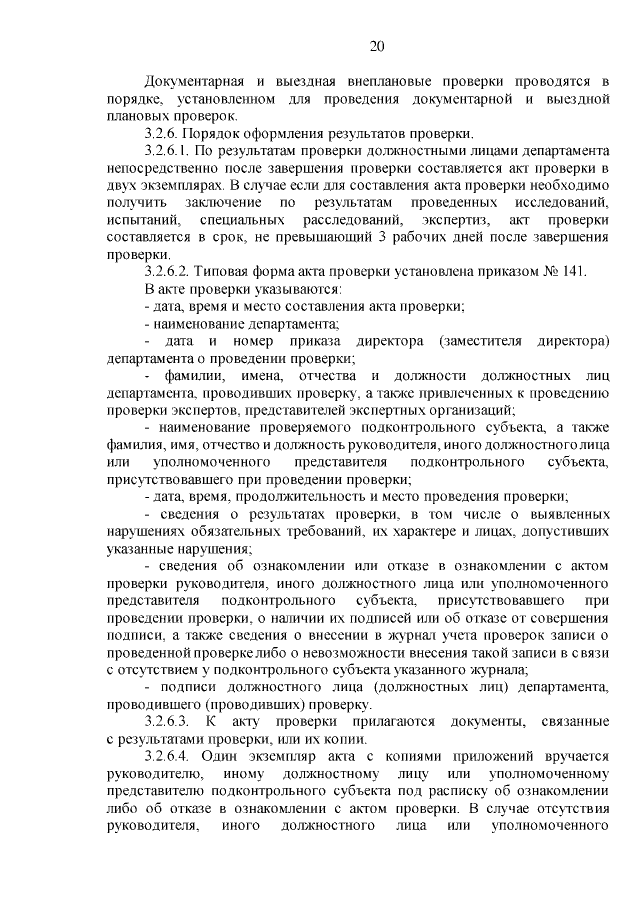 20

Документарная и выездная внеплановые проверки проводятся в порядке, установленном для проведения документарной и выездной плановых проверок.

3.2.6. Порядок оформления результатов проверки.

3.2.6.1. По результатам проверки должностными лицами департамента непосредственно после завершения проверки составляется акт проверки в двух экземплярах. В случае если для составления акта проверки необходимо получить заключение по результатам проведенных исследований, испытаний, специальных расследований, экспертиз, акт проверки составляется в срок, не превышающий 3 рабочих дней после завершения проверки.

3.2.6.2. Типовая форма акта проверки установлена приказом № 141.

В акте проверки указываются:

- дата, время и место составления акта проверки;

- наименование департамента;

- дата и номер приказа директора (заместителя директора) департамента о проведении проверки;

- фамилии, имена, отчества и должности должностных лиц департамента, проводивших проверку, а также привлеченных к проведению проверки экспертов, представителей экспертных организаций;

- наименование проверяемого подконтрольного субъекта, а также фамилия, имя, отчество и должность руководителя, иного должностного лица или уполномоченного представителя подконтрольного субъекта, присутствовавшего при проведении проверки;

- дата, время, продолжительность и место проведения проверки;

- сведения о результатах проверки, в том числе о выявленных нарушениях обязательных требований, их характере и лицах, допустивших указанные нарушения;

- сведения об ознакомлении или отказе в ознакомлении с актом проверки руководителя, иного должностного лица или уполномоченного представителя подконтрольного субъекта, присутствовавшего при проведении проверки, о наличии их подписей или об отказе от совершения подписи, а также сведения о внесении в журнал учета проверок записи о проведенной проверке либо о невозможности внесения такой записи в связи с отсутствием у подконтрольного субъекта указанного журнала;

- подписи должностного лица (должностных лиц) департамента, проводившего (проводивших) проверку.

3.2.6.3. К акту проверки прилагаются документы, связанные с результатами проверки, или их копии.

3.2.6.4. Один экземпляр акта с копиями приложений вручается руководителю, иному должностному лицу или уполномоченному представителю подконтрольного субъекта под расписку об ознакомлении либо об отказе в ознакомлении с актом проверки. В случае отсутствия руководителя, иного должностного лица или уполномоченного